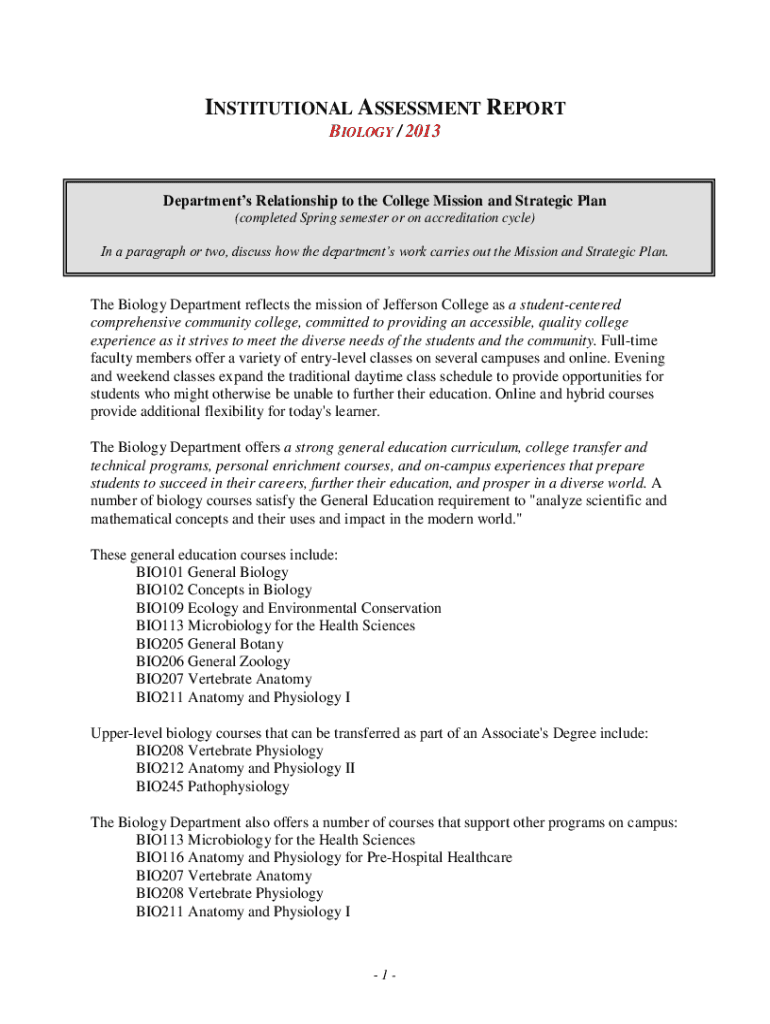 INSTITUTIONAL ASSESSMENT REPORT

BIOLOGY / 2013

Department's Relationship to the College Mission and Strategic Plan

(completed Spring semester or on accreditation cycle)

In a paragraph or two, discuss how the department's work carries out the Mission and Strategic Plan.

The Biology Department reflects the mission of Jefferson College as a student-centered comprehensive community college, committed to providing an accessible, quality college experience as it strives to meet the diverse needs of the students and the community. Full-time faculty members offer a variety of entry-level classes on several campuses and online. Evening and weekend classes expand the traditional daytime class schedule to provide opportunities for students who might otherwise be unable to further their education. Online and hybrid courses provide additional flexibility for today's learner.

The Biology Department offers a strong general education curriculum, college transfer and technical programs, personal enrichment courses, and on-campus experiences that prepare students to succeed in their careers, further their education, and prosper in a diverse world. A number of biology courses satisfy the General Education requirement to "analyze scientific and mathematical concepts and their uses and impact in the modern world."

These general education courses include:
BIO101 General Biology
BIO102 Concepts in Biology
BIO109 Ecology and Environmental Conservation
BIO113 Microbiology for the Health Sciences
BIO205 General Botany
BIO206 General Zoology
BIO207 Vertebrate Anatomy
BIO211 Anatomy and Physiology I

Upper-level biology courses that can be transferred as part of an Associate's Degree include:
BIO208 Vertebrate Physiology
BIO212 Anatomy and Physiology II
BIO245 Pathophysiology

The Biology Department also offers a number of courses that support other programs on campus:
BIO113 Microbiology for the Health Sciences
BIO116 Anatomy and Physiology for Pre-Hospital Healthcare
BIO207 Vertebrate Anatomy
BIO208 Vertebrate Physiology
BIO211 Anatomy and Physiology I

- 1 -